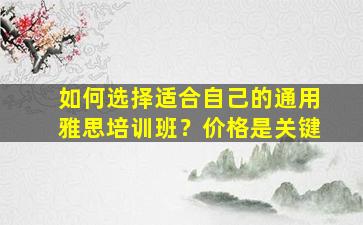 如何选择适合自己的通用雅思培训班？价格是关键